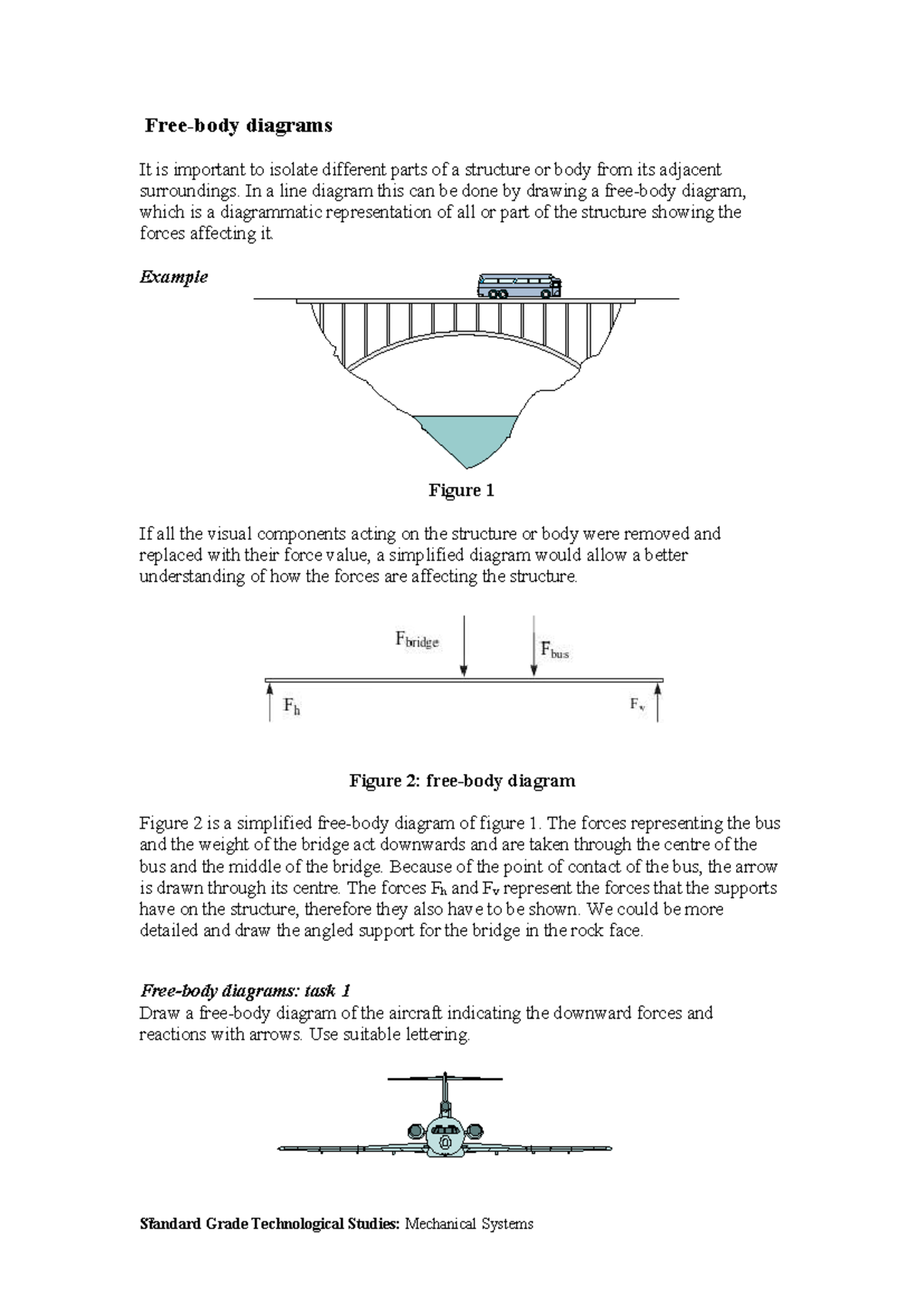 Free-body diagrams

It is important to isolate different parts of a structure or body from its adjacent surroundings. In a line diagram this can be done by drawing a free-body diagram, which is a diagrammatic representation of all or part of the structure showing the forces affecting it.

Example

Figure 1

If all the visual components acting on the structure or body were removed and replaced with their force value, a simplified diagram would allow a better understanding of how the forces are affecting the structure.

$F_{bridge}$ $F_{bus}$ $F_h$ $F_v$

Figure 2: free-body diagram

Figure 2 is a simplified free-body diagram of figure 1. The forces representing the bus and the weight of the bridge act downwards and are taken through the centre of the bus and the middle of the bridge. Because of the point of contact of the bus, the arrow is drawn through its centre. The forces $F_h$ and $F_v$ represent the forces that the supports have on the structure, therefore they also have to be shown. We could be more detailed and draw the angled support for the bridge in the rock face.

Free-body diagrams: task 1
Draw a free-body diagram of the aircraft indicating the downward forces and reactions with arrows. Use suitable lettering.

Standard Grade Technological Studies: Mechanical Systems